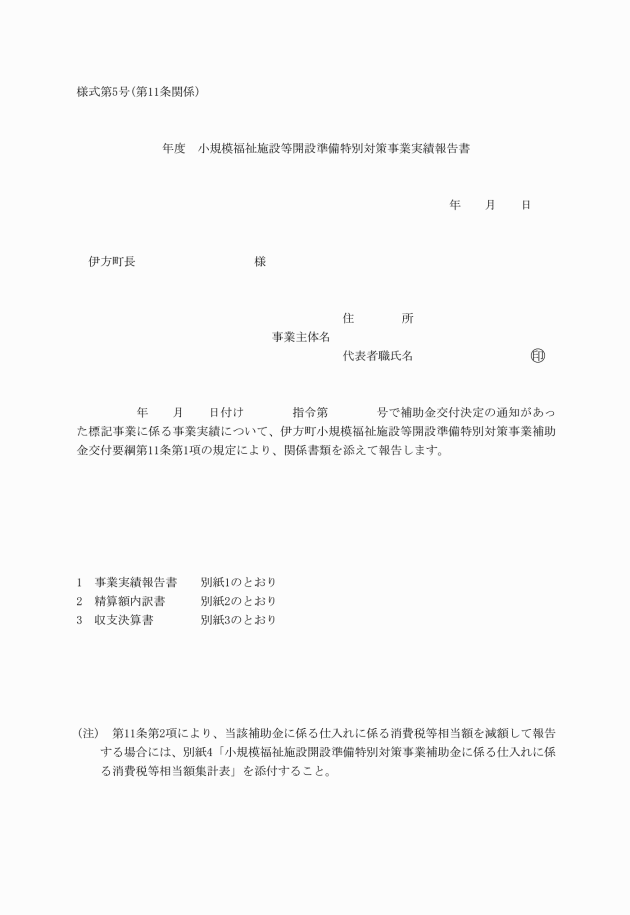 様式第5号(第11条関係)

年度　小規模福祉施設等開設準備特別対策事業実績報告書

年　　月　　日

伊方町長　　　　　　　　　様

住　　　所
事業主体名
代表者職氏名　　　　　　　　印

年　　月　　日付け　　　　指令第　　　　号で補助金交付決定の通知があった標記事業に係る事業実績について、伊方町小規模福祉施設等開設準備特別対策事業補助金交付要綱第11条第1項の規定により、関係書類を添えて報告します。

1　事業実績報告書　　別紙1のとおり
2　精算額内訳書　　　別紙2のとおり
3　収支決算書　　　　別紙3のとおり

(注)　第11条第2項により、当該補助金に係る仕入れに係る消費税等相当額を減額して報告する場合には、別紙4「小規模福祉施設開設準備特別対策事業補助金に係る仕入れに係る消費税等相当額集計表」を添付すること。